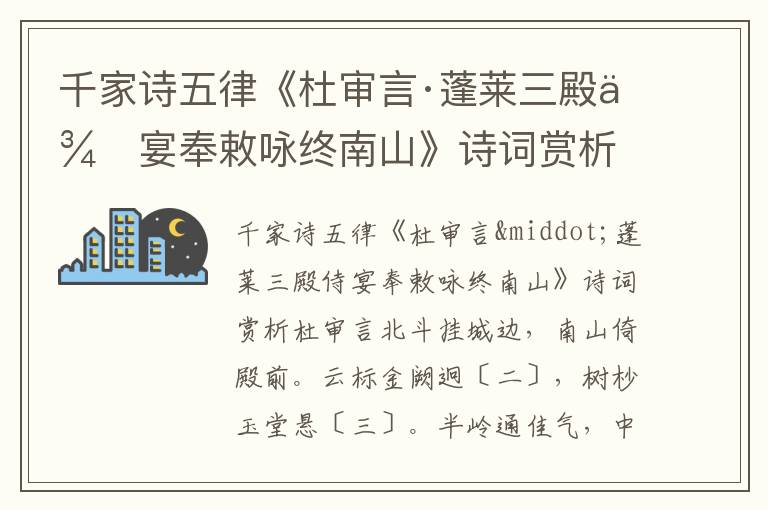 千家诗五律《杜审言·蓬莱三殿ä¾ 宴奉敕咏终南山》诗词赏析

千家诗五律《杜审言&middot;蓬莱三殿侍宴奉敕咏终南山》诗词赏析杜审言北斗挂城边，南山倚殿前。云标金阙迥〔二〕，树杪玉堂悬〔三〕。半岭通佳气，中